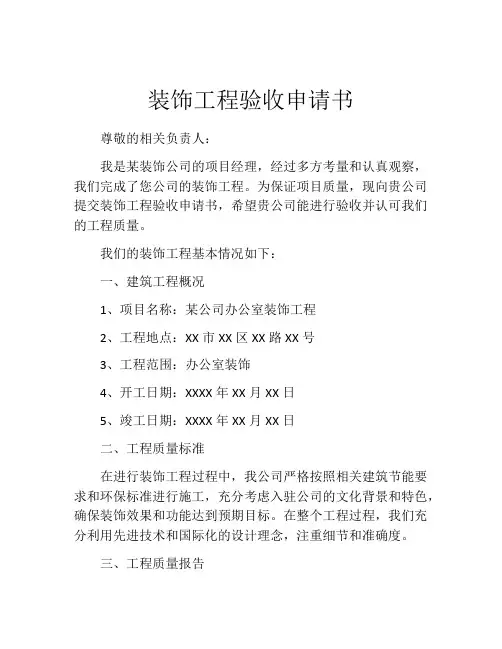 装饰工程验收申请书

尊敬的相关负责人：

我是某装饰公司的项目经理，经过多方考量和认真观察，我们完成了您公司的装饰工程。为保证项目质量，现向贵公司提交装饰工程验收申请书，希望贵公司能进行验收并认可我们的工程质量。

我们的装饰工程基本情况如下：

一、建筑工程概况

1、项目名称：某公司办公室装饰工程

2、工程地点：XX 市 XX 区 XX 路 XX 号

3、工程范围：办公室装饰

4、开工日期：XXXX 年 XX 月 XX 日

5、竣工日期：XXXX 年 XX 月 XX 日

二、工程质量标准

在进行装饰工程过程中，我公司严格按照相关建筑节能要求和环保标准进行施工，充分考虑入驻公司的文化背景和特色，确保装饰效果和功能达到预期目标。在整个工程过程，我们充分利用先进技术和国际化的设计理念，注重细节和准确度。

三、工程质量报告